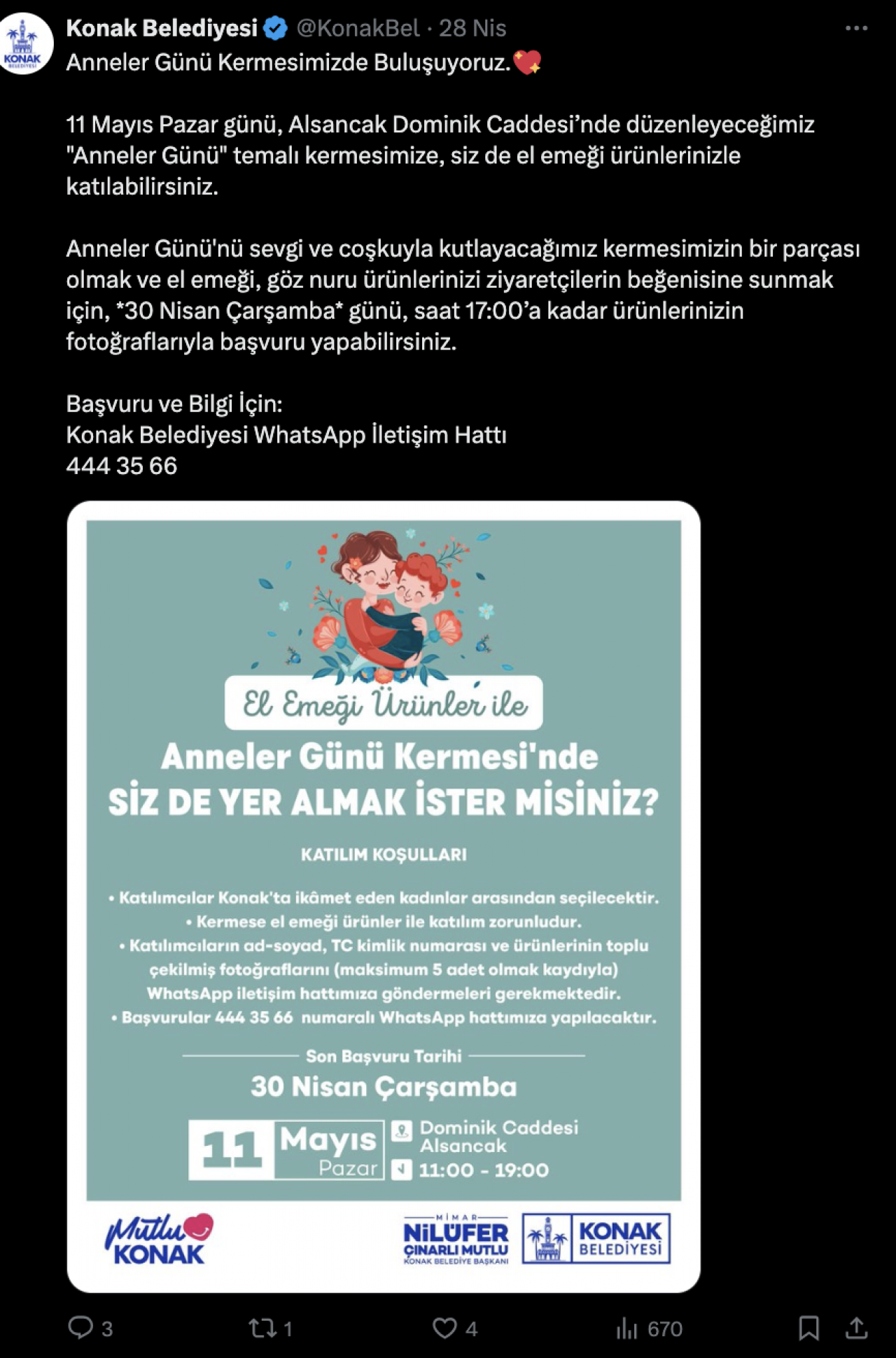 KONAK BELEDİYESİ

Konak Belediyesi @KonakBel · 28 Nis

Anneler Günü Kermesimizde Buluşuyoruz.💖

11 Mayıs Pazar günü, Alsancak Dominik Caddesi'nde düzenleyeceğimiz "Anneler Günü" temalı kermesimize, siz de el emeği ürünlerinizle katılabilirsiniz.

Anneler Günü'nü sevgi ve coşkuyla kutlayacağımız kermesimizin bir parçası olmak ve el emeği, göz nuru ürünlerinizi ziyaretçilerin beğenisine sunmak için, *30 Nisan Çarşamba* günü, saat 17:00'a kadar ürünlerinizin fotoğraflarıyla başvuru yapabilirsiniz.

Başvuru ve Bilgi İçin:
Konak Belediyesi WhatsApp İletişim Hattı
444 35 66

El Emeği Ürünler ile
Anneler Günü Kermesi'nde
SİZ DE YER ALMAK İSTER MİSİNİZ?

KATILIM KOŞULLARI

• Katılımcılar Konak'ta ikâmet eden kadınlar arasından seçilecektir.
• Kermese el emeği ürünler ile katılım zorunludur.
• Katılımcıların ad-soyad, TC kimlik numarası ve ürünlerinin toplu çekilmiş fotoğraflarını (maksimum 5 adet olmak kaydıyla) WhatsApp iletişim hattımıza göndermeleri gerekmektedir.
• Başvurular 444 35 66 numaralı WhatsApp hattımıza yapılacaktır.

Son Başvuru Tarihi
30 Nisan Çarşamba

11 Mayıs Pazar
Dominik Caddesi Alsancak
11:00 - 19:00

Mutlu KONAK

MİMAR NİLÜFER ÇINARLI MUTLU KONAK BELEDİYE BAŞKANI

KONAK BELEDİYESİ

3 1 4 670